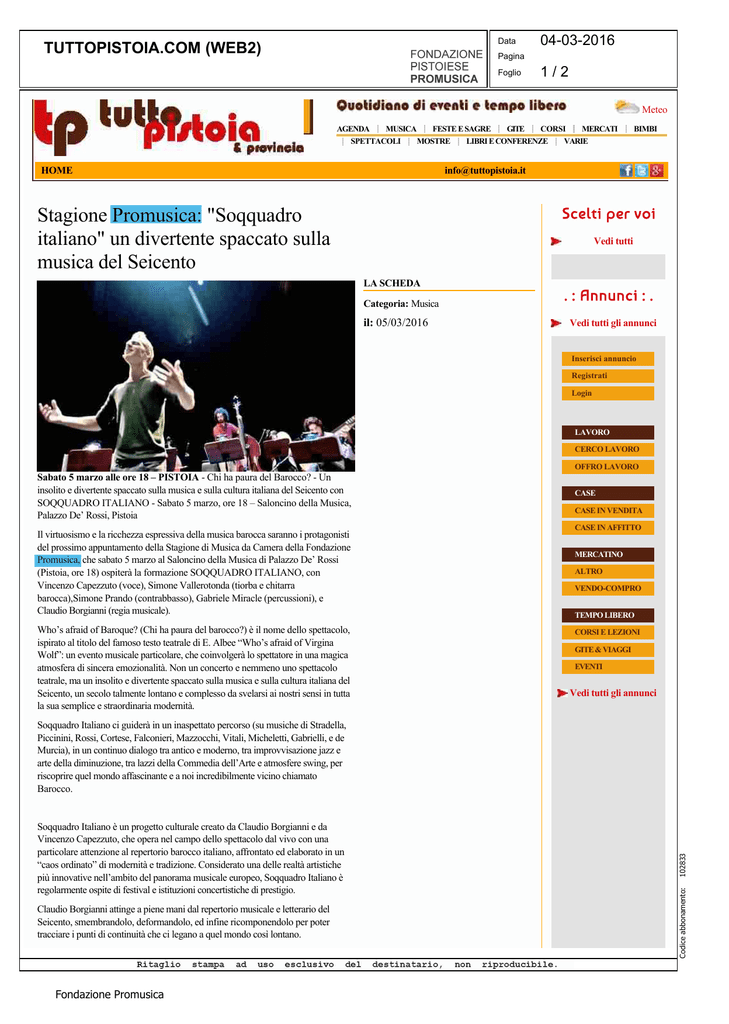 TUTTOPISTOIA.COM (WEB2)

FONDAZIONE PISTOIESE PROMUSICA

Data 04-03-2016
Pagina
Foglio 1 / 2

tp tutto pistoia & provincia

Quotidiano di eventi e tempo libero

Meteo

AGENDA | MUSICA | FESTE E SAGRE | GITE | CORSI | MERCATI | BIMBI | SPETTACOLI | MOSTRE | LIBRI E CONFERENZE | VARIE

HOME

info@tuttopistoia.it

Stagione Promusica: "Soqquadro italiano" un divertente spaccato sulla musica del Seicento

LA SCHEDA

Categoria: Musica

il: 05/03/2016

Sabato 5 marzo alle ore 18 – PISTOIA - Chi ha paura del Barocco? - Un insolito e divertente spaccato sulla musica e sulla cultura italiana del Seicento con SOQQUADRO ITALIANO - Sabato 5 marzo, ore 18 – Saloncino della Musica, Palazzo De' Rossi, Pistoia

Il virtuosismo e la ricchezza espressiva della musica barocca saranno i protagonisti del prossimo appuntamento della Stagione di Musica da Camera della Fondazione Promusica, che sabato 5 marzo al Saloncino della Musica di Palazzo De' Rossi (Pistoia, ore 18) ospiterà la formazione SOQQUADRO ITALIANO, con Vincenzo Capezzuto (voce), Simone Vallerotonda (tiorba e chitarra barocca),Simone Prando (contrabbasso), Gabriele Miracle (percussioni), e Claudio Borgianni (regia musicale).

Who's afraid of Baroque? (Chi ha paura del barocco?) è il nome dello spettacolo, ispirato al titolo del famoso testo teatrale di E. Albee "Who's afraid of Virgina Wolf": un evento musicale particolare, che coinvolgerà lo spettatore in una magica atmosfera di sincera emozionalità. Non un concerto e nemmeno uno spettacolo teatrale, ma un insolito e divertente spaccato sulla musica e sulla cultura italiana del Seicento, un secolo talmente lontano e complesso da svelarsi ai nostri sensi in tutta la sua semplice e straordinaria modernità.

Soqquadro Italiano ci guiderà in un inaspettato percorso (su musiche di Stradella, Piccinini, Rossi, Cortese, Falconieri, Mazzocchi, Vitali, Micheletti, Gabrielli, e de Murcia), in un continuo dialogo tra antico e moderno, tra improvvisazione jazz e arte della diminuzione, tra lazzi della Commedia dell'Arte e atmosfere swing, per riscoprire quel mondo affascinante e a noi incredibilmente vicino chiamato Barocco.

Soqquadro Italiano è un progetto culturale creato da Claudio Borgianni e da Vincenzo Capezzuto, che opera nel campo dello spettacolo dal vivo con una particolare attenzione al repertorio barocco italiano, affrontato ed elaborato in un "caos ordinato" di modernità e tradizione. Considerato una delle realtà artistiche più innovative nell'ambito del panorama musicale europeo, Soqquadro Italiano è regolarmente ospite di festival e istituzioni concertistiche di prestigio.

Claudio Borgianni attinge a piene mani dal repertorio musicale e letterario del Seicento, smembrandolo, deformandolo, ed infine ricomponendolo per poter tracciare i punti di continuità che ci legano a quel mondo così lontano.

Scelti per voi

Vedi tutti

.: Annunci :.

Vedi tutti gli annunci

Inserisci annuncio
Registrati
Login

LAVORO
CERCO LAVORO
OFFRO LAVORO

CASE
CASE IN VENDITA
CASE IN AFFITTO

MERCATINO
ALTRO
VENDO-COMPRO

TEMPO LIBERO
CORSI E LEZIONI
GITE & VIAGGI
EVENTI

Vedi tutti gli annunci

Codice abbonamento: 102833

Ritaglio stampa ad uso esclusivo del destinatario, non riproducibile.

Fondazione Promusica